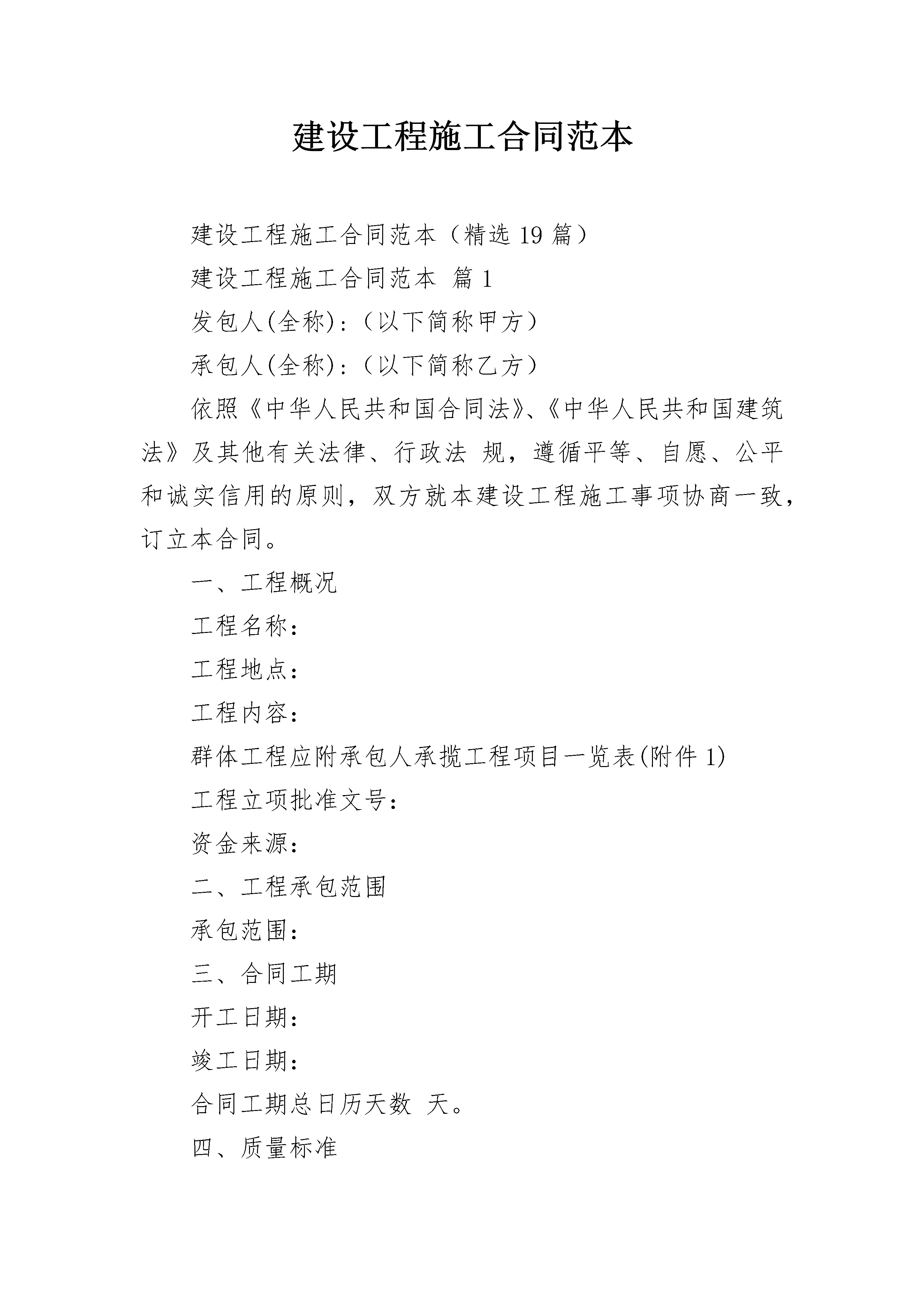 建设工程施工合同范本

建设工程施工合同范本（精选 19 篇）

建设工程施工合同范本 篇 1

发包人(全称)：（以下简称甲方）

承包人(全称)：（以下简称乙方）

依照《中华人民共和国合同法》、《中华人民共和国建筑法》及其他有关法律、行政法 规，遵循平等、自愿、公平和诚实信用的原则，双方就本建设工程施工事项协商一致，订立本合同。

一、工程概况

工程名称：

工程地点：

工程内容：

群体工程应附承包人承揽工程项目一览表(附件 1)

工程立项批准文号：

资金来源：

二、工程承包范围

承包范围：

三、合同工期

开工日期：

竣工日期：

合同工期总日历天数 天。

四、质量标准